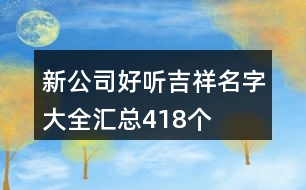 新公司好听吉祥名字大全汇总418个